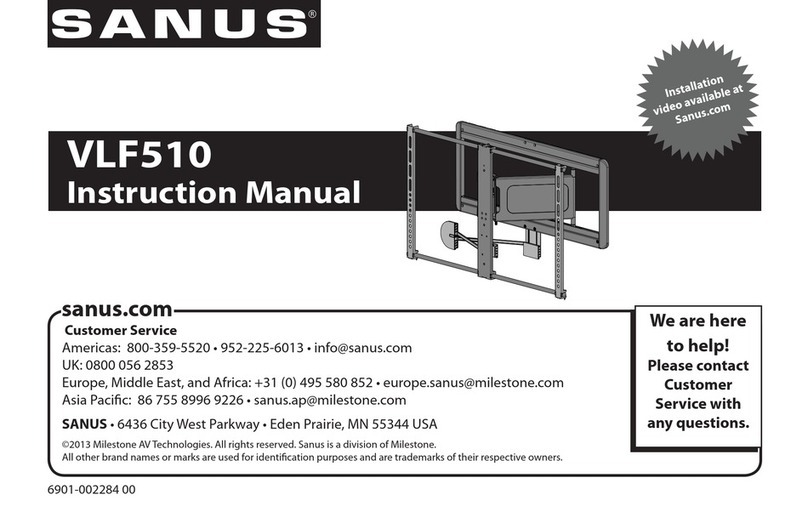 SANUS®

Installation video available at Sanus.com

VLF510
Instruction Manual

sanus.com
Customer Service
Americas: 800-359-5520 • 952-225-6013 • info@sanus.com
UK: 0800 056 2853
Europe, Middle East, and Africa: +31 (0) 495 580 852 • europe.sanus@milestone.com
Asia Pacific: 86 755 8996 9226 • sanus.ap@milestone.com

SANUS • 6436 City West Parkway • Eden Prairie, MN 55344 USA

©2013 Milestone AV Technologies. All rights reserved. Sanus is a division of Milestone.
All other brand names or marks are used for identification purposes and are trademarks of their respective owners.

We are here to help!
Please contact Customer Service with any questions.

6901-002284 00